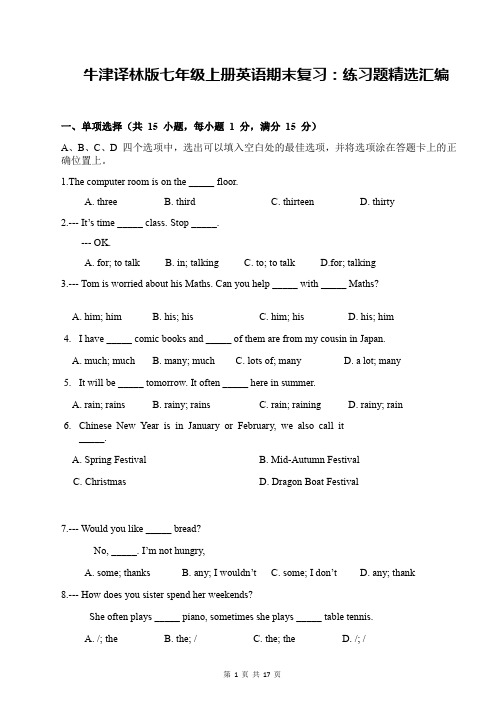 牛津译林版七年级上册英语期末复习：练习题精选汇编

一、单项选择（共 15 小题，每小题 1 分，满分 15 分）

A、B、C、D 四个选项中，选出可以填入空白处的最佳选项，并将选项涂在答题卡上的正确位置上。

1.The computer room is on the _____ floor.

A. three B. third C. thirteen D. thirty

2.--- It's time _____ class. Stop _____.

--- OK.

A. for; to talk B. in; talking C. to; to talk D.for; talking

3.--- Tom is worried about his Maths. Can you help _____ with _____ Maths?

A. him; him B. his; his C. him; his D. his; him

4. I have _____ comic books and _____ of them are from my cousin in Japan.

A. much; much B. many; much C. lots of; many D. a lot; many

5. It will be _____ tomorrow. It often _____ here in summer.

A. rain; rains B. rainy; rains C. rain; raining D. rainy; rain

6. Chinese New Year is in January or February, we also call it _____.

A. Spring Festival B. Mid-Autumn Festival

C. Christmas D. Dragon Boat Festival

7.--- Would you like _____ bread?

No, _____. I'm not hungry,

A. some; thanks B. any; I wouldn't C. some; I don't D. any; thank

8.--- How does you sister spend her weekends?

She often plays _____ piano, sometimes she plays _____ table tennis.

A. /; the B. the; / C. the; the D. /; /

第 1 页 共 17 页